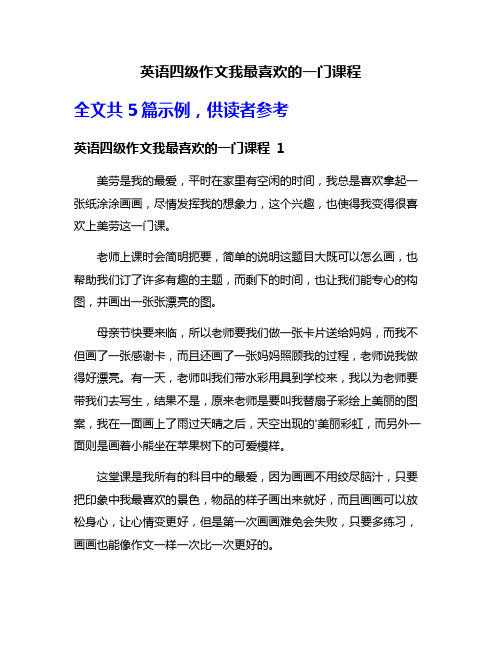 英语四级作文我最喜欢的一门课程

全文共 5 篇示例，供读者参考

英语四级作文我最喜欢的一门课程 1

美劳是我的最爱，平时在家里有空闲的时间，我总是喜欢拿起一张纸涂涂画画，尽情发挥我的想象力，这个兴趣，也使得我变得很喜欢上美劳这一门课。

老师上课时会简明扼要，简单的说明这题目大既可以怎么画，也帮助我们订了许多有趣的主题，而剩下的时间，也让我们能专心的构图，并画出一张张漂亮的图。

母亲节快要来临，所以老师要我们做一张卡片送给妈妈，而我不但画了一张感谢卡，而且还画了一张妈妈照顾我的过程，老师说我做得好漂亮。有一天，老师叫我们带水彩用具到学校来，我以为老师要带我们去写生，结果不是，原来老师是要叫我替扇子彩绘上美丽的图案，我在一面画上了雨过天晴之后，天空出现的'美丽彩虹，而另外一面则是画着小熊坐在苹果树下的可爱模样。

这堂课是我所有的科目中的最爱，因为画画不用绞尽脑汁，只要把印象中我最喜欢的景色，物品的样子画出来就好，而且画画可以放松身心，让心情变更好，但是第一次画画难免会失败，只要多练习，画画也能像作文一样一次比一次更好的。